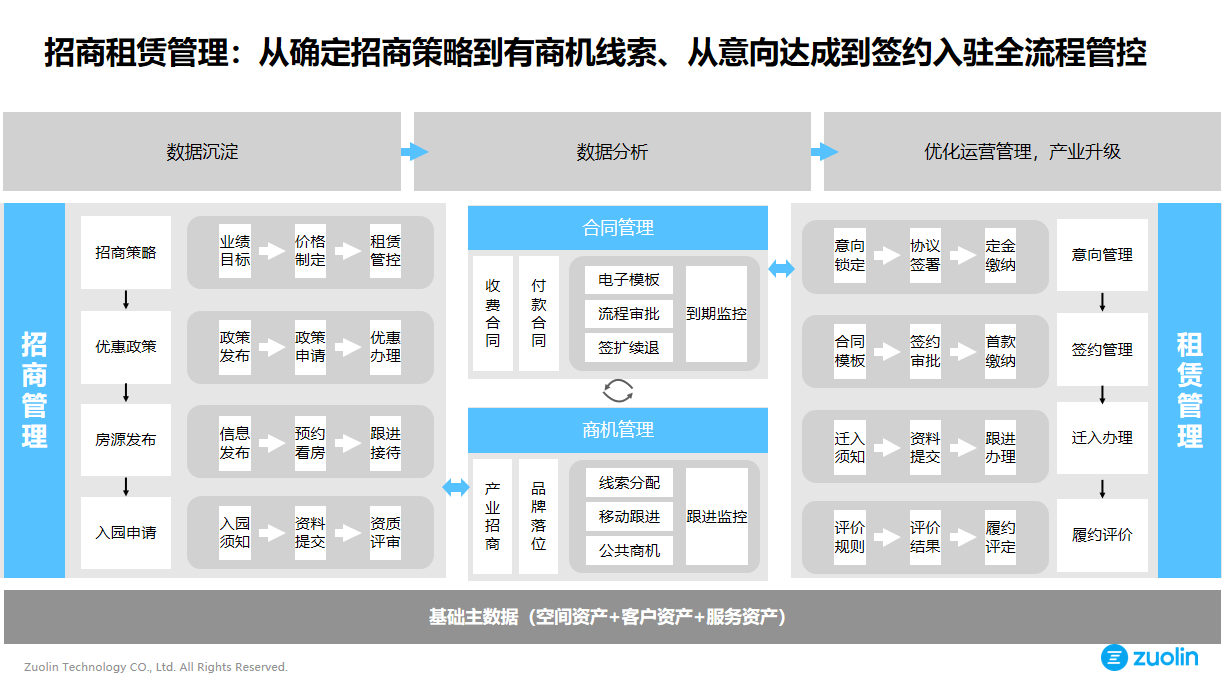 招商租赁管理：从确定招商策略到有商机线索、从意向达成到签约入驻全流程管控

数据沉淀

数据分析

优化运营管理，产业升级

招商管理

招商策略

业绩目标

价格制定

租赁管控

优惠政策

政策发布

政策申请

优惠办理

房源发布

信息发布

预约看房

跟进接待

入园申请

入园须知

资料提交

资质评审

合同管理

收费合同

付款合同

电子模板

流程审批

签扩续退

到期监控

商机管理

产业招商

品牌落位

线索分配

移动跟进

公共商机

跟进监控

意向锁定

协议签署

定金缴纳

意向管理

合同模板

签约审批

首款缴纳

签约管理

迁入须知

资料提交

跟进办理

迁入办理

评价规则

评价结果

履约评定

履约评价

租赁管理

基础主数据（空间资产+客户资产+服务资产）

Zuolin Technology CO., Ltd. All Rights Reserved.

zuolin